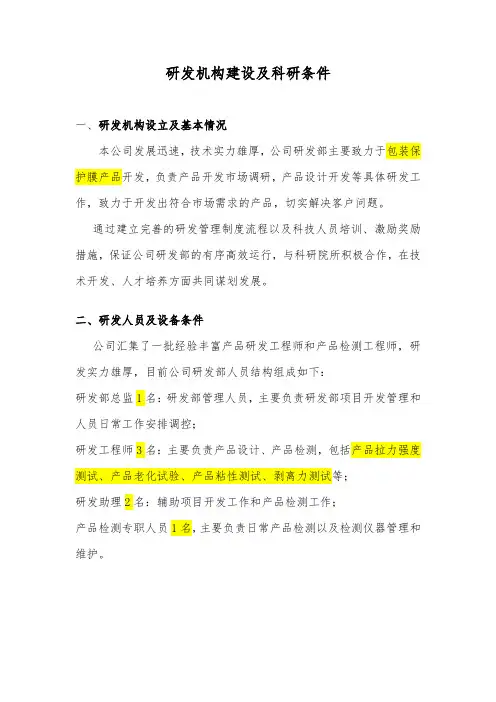 研发机构建设及科研条件

一、研发机构设立及基本情况

本公司发展迅速，技术实力雄厚，公司研发部主要致力于包装保护膜产品开发，负责产品开发市场调研，产品设计开发等具体研发工作，致力于开发出符合市场需求的产品，切实解决客户问题。

通过建立完善的研发管理制度流程以及科技人员培训、激励奖励措施，保证公司研发部的有序高效运行，与科研院所积极合作，在技术开发、人才培养方面共同谋划发展。

二、研发人员及设备条件

公司汇集了一批经验丰富产品研发工程师和产品检测工程师，研发实力雄厚，目前公司研发部人员结构组成如下：

研发部总监1名：研发部管理人员，主要负责研发部项目开发管理和人员日常工作安排调控；

研发工程师3名：主要负责产品设计、产品检测，包括产品拉力强度测试、产品老化试验、产品粘性测试、剥离力测试等；

研发助理2名：辅助项目开发工作和产品检测工作；

产品检测专职人员1名，主要负责日常产品检测以及检测仪器管理和维护。